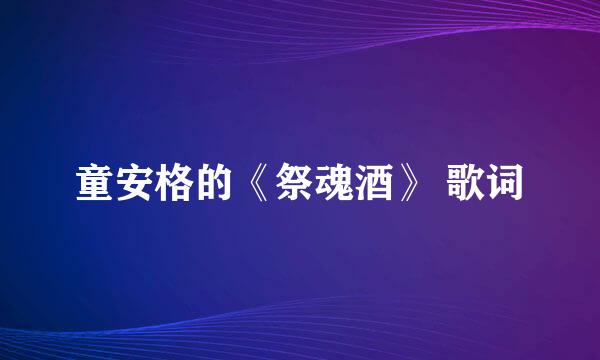 童安格的《祭魂酒》 歌词